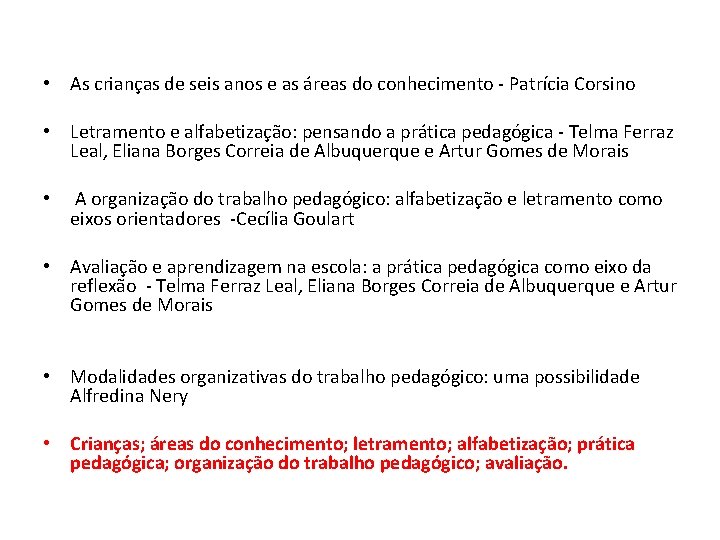 • As crianças de seis anos e as áreas do conhecimento - Patrícia Corsino

• Letramento e alfabetização: pensando a prática pedagógica - Telma Ferraz Leal, Eliana Borges Correia de Albuquerque e Artur Gomes de Morais

• A organização do trabalho pedagógico: alfabetização e letramento como eixos orientadores -Cecília Goulart

• Avaliação e aprendizagem na escola: a prática pedagógica como eixo da reflexão - Telma Ferraz Leal, Eliana Borges Correia de Albuquerque e Artur Gomes de Morais

• Modalidades organizativas do trabalho pedagógico: uma possibilidade Alfredina Nery

• Crianças; áreas do conhecimento; letramento; alfabetização; prática pedagógica; organização do trabalho pedagógico; avaliação.